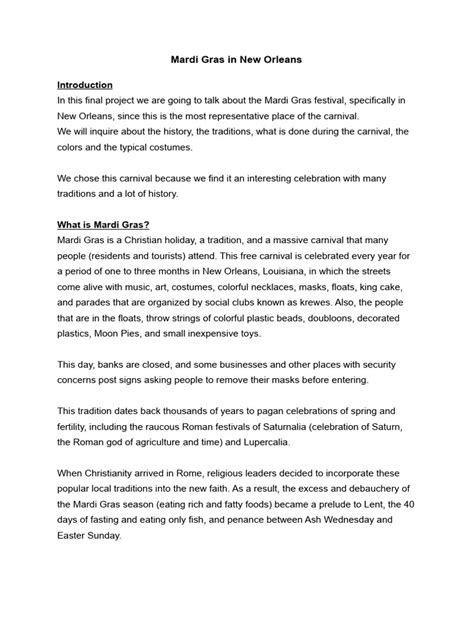 Mardi Gras in New Orleans

Introduction
In this final project we are going to talk about the Mardi Gras festival, specifically in New Orleans, since this is the most representative place of the carnival.
We will inquire about the history, the traditions, what is done during the carnival, the colors and the typical costumes.

We chose this carnival because we find it an interesting celebration with many traditions and a lot of history.

What is Mardi Gras?
Mardi Gras is a Christian holiday, a tradition, and a massive carnival that many people (residents and tourists) attend. This free carnival is celebrated every year for a period of one to three months in New Orleans, Louisiana, in which the streets come alive with music, art, costumes, colorful necklaces, masks, floats, king cake, and parades that are organized by social clubs known as krewes. Also, the people that are in the floats, throw strings of colorful plastic beads, doubloons, decorated plastics, Moon Pies, and small inexpensive toys.

This day, banks are closed, and some businesses and other places with security concerns post signs asking people to remove their masks before entering.

This tradition dates back thousands of years to pagan celebrations of spring and fertility, including the raucous Roman festivals of Saturnalia (celebration of Saturn, the Roman god of agriculture and time) and Lupercalia.

When Christianity arrived in Rome, religious leaders decided to incorporate these popular local traditions into the new faith. As a result, the excess and debauchery of the Mardi Gras season (eating rich and fatty foods) became a prelude to Lent, the 40 days of fasting and eating only fish, and penance between Ash Wednesday and Easter Sunday.